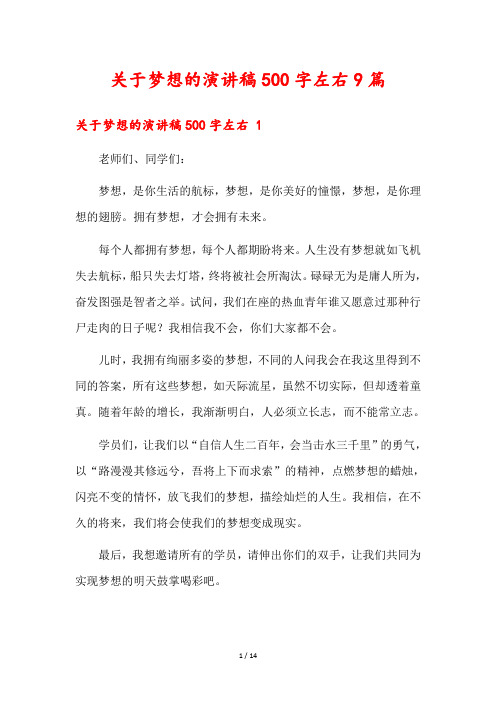 关于梦想的演讲稿500字左右9篇

关于梦想的演讲稿500字左右 1

老师们、同学们：

梦想，是你生活的航标，梦想，是你美好的憧憬，梦想，是你理想的翅膀。拥有梦想，才会拥有未来。

每个人都拥有梦想，每个人都期盼将来。人生没有梦想就如飞机失去航标，船只失去灯塔，终将被社会所淘汰。碌碌无为是庸人所为，奋发图强是智者之举。试问，我们在座的热血青年谁又愿意过那种行尸走肉的日子呢？我相信我不会，你们大家都不会。

儿时，我拥有绚丽多姿的梦想，不同的人问我会在我这里得到不同的答案，所有这些梦想，如天际流星，虽然不切实际，但却透着童真。随着年龄的增长，我渐渐明白，人必须立长志，而不能常立志。

学员们，让我们以“自信人生二百年，会当击水三千里”的勇气，以“路漫漫其修远兮，吾将上下而求索”的精神，点燃梦想的蜡烛，闪亮不变的情怀，放飞我们的梦想，描绘灿烂的人生。我相信，在不久的将来，我们将会使我们的梦想变成现实。

最后，我想邀请所有的学员，请伸出你们的双手，让我们共同为实现梦想的明天鼓掌喝彩吧。

1 / 14